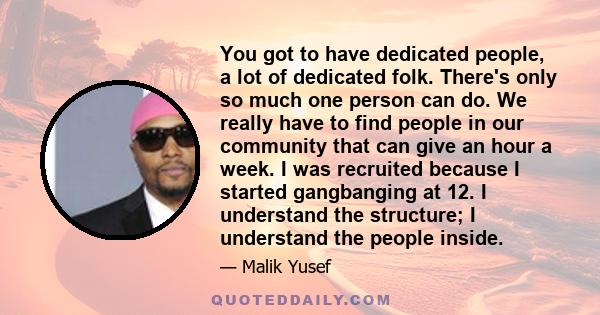 You got to have dedicated people, a lot of dedicated folk. There's only so much one person can do. We really have to find people in our community that can give an hour a week. I was recruited because I started gangbanging at 12. I understand the structure; I understand the people inside.

— Malik Yusef

QUOTEDDAILY.COM